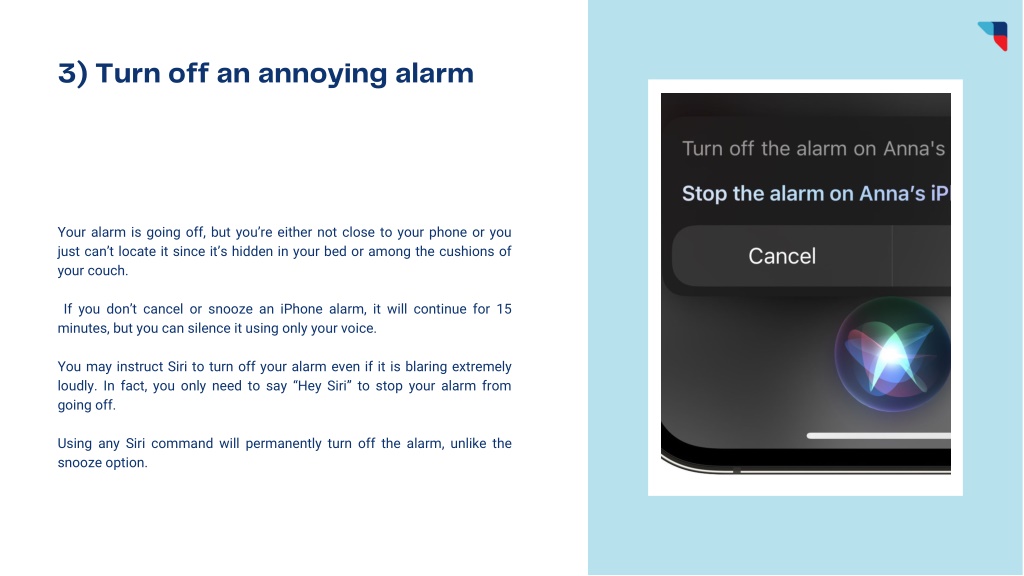 3) Turn off an annoying alarm

Your alarm is going off, but you're either not close to your phone or you just can't locate it since it's hidden in your bed or among the cushions of your couch.

If you don't cancel or snooze an iPhone alarm, it will continue for 15 minutes, but you can silence it using only your voice.

You may instruct Siri to turn off your alarm even if it is blaring extremely loudly. In fact, you only need to say "Hey Siri" to stop your alarm from going off.

Using any Siri command will permanently turn off the alarm, unlike the snooze option.

Turn off the alarm on Anna's

Stop the alarm on Anna's iP

Cancel